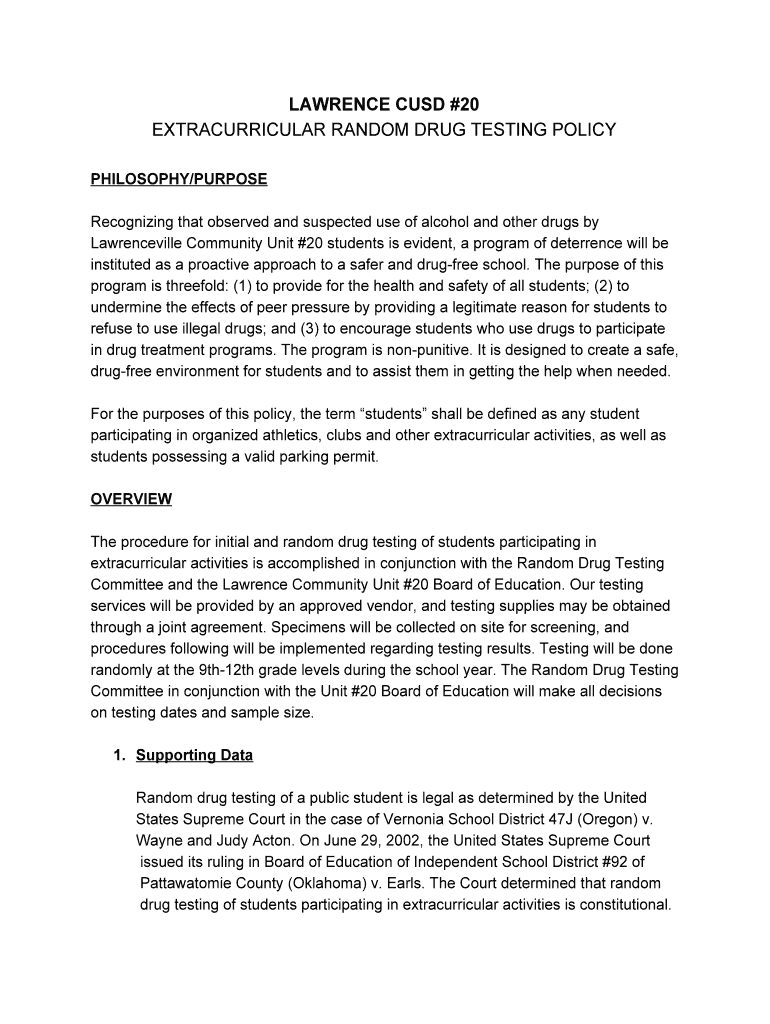 LAWRENCE CUSD #20
EXTRACURRICULAR RANDOM DRUG TESTING POLICY

PHILOSOPHY/PURPOSE

Recognizing that observed and suspected use of alcohol and other drugs by Lawrenceville Community Unit #20 students is evident, a program of deterrence will be instituted as a proactive approach to a safer and drug-free school. The purpose of this program is threefold: (1) to provide for the health and safety of all students; (2) to undermine the effects of peer pressure by providing a legitimate reason for students to refuse to use illegal drugs; and (3) to encourage students who use drugs to participate in drug treatment programs. The program is non-punitive. It is designed to create a safe, drug-free environment for students and to assist them in getting the help when needed.

For the purposes of this policy, the term “students” shall be defined as any student participating in organized athletics, clubs and other extracurricular activities, as well as students possessing a valid parking permit.

OVERVIEW

The procedure for initial and random drug testing of students participating in extracurricular activities is accomplished in conjunction with the Random Drug Testing Committee and the Lawrence Community Unit #20 Board of Education. Our testing services will be provided by an approved vendor, and testing supplies may be obtained through a joint agreement. Specimens will be collected on site for screening, and procedures following will be implemented regarding testing results. Testing will be done randomly at the 9th-12th grade levels during the school year. The Random Drug Testing Committee in conjunction with the Unit #20 Board of Education will make all decisions on testing dates and sample size.

1. Supporting Data

Random drug testing of a public student is legal as determined by the United States Supreme Court in the case of Vernonia School District 47J (Oregon) v. Wayne and Judy Acton. On June 29, 2002, the United States Supreme Court issued its ruling in Board of Education of Independent School District #92 of Pattawatomie County (Oklahoma) v. Earls. The Court determined that random drug testing of students participating in extracurricular activities is constitutional.